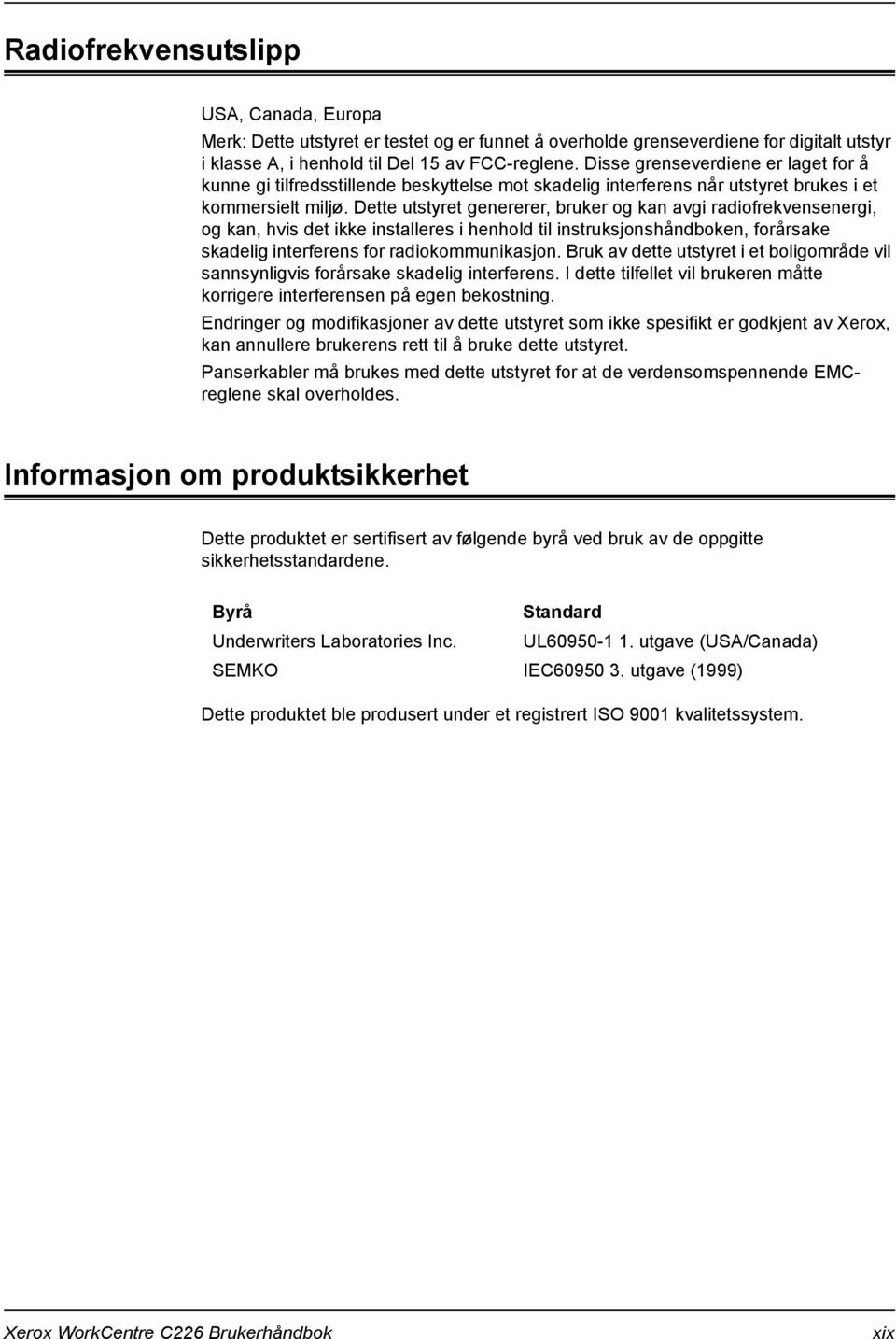 Radiofrekvensutslipp

USA, Canada, Europa

Merk: Dette utstyret er testet og er funnet å overholde grenseverdiene for digitalt utstyr i klasse A, i henhold til Del 15 av FCC-reglene. Disse grenseverdiene er laget for å kunne gi tilfredsstillende beskyttelse mot skadelig interferens når utstyret brukes i et kommersielt miljø. Dette utstyret genererer, bruker og kan avgi radiofrekvensenergi, og kan, hvis det ikke installeres i henhold til instruksjonshåndboken, forårsake skadelig interferens for radiokommunikasjon. Bruk av dette utstyret i et boligområde vil sannsynligvis forårsake skadelig interferens. I dette tilfellet vil brukeren måtte korrigere interferensen på egen bekostning.

Endringer og modifikasjoner av dette utstyret som ikke spesifikt er godkjent av Xerox, kan annullere brukerens rett til å bruke dette utstyret.

Panserkabler må brukes med dette utstyret for at de verdensomspennende EMC-reglene skal overholdes.

Informasjon om produktsikkerhet

Dette produktet er sertifisert av følgende byrå ved bruk av de oppgitte sikkerhetsstandardene.

| Byrå | Standard |
|---|---|
| Underwriters Laboratories Inc. | UL60950-1 1. utgave (USA/Canada) |
| SEMKO | IEC60950 3. utgave (1999) |

Dette produktet ble produsert under et registrert ISO 9001 kvalitetssystem.

Xerox WorkCentre C226 Brukerhåndbok xix